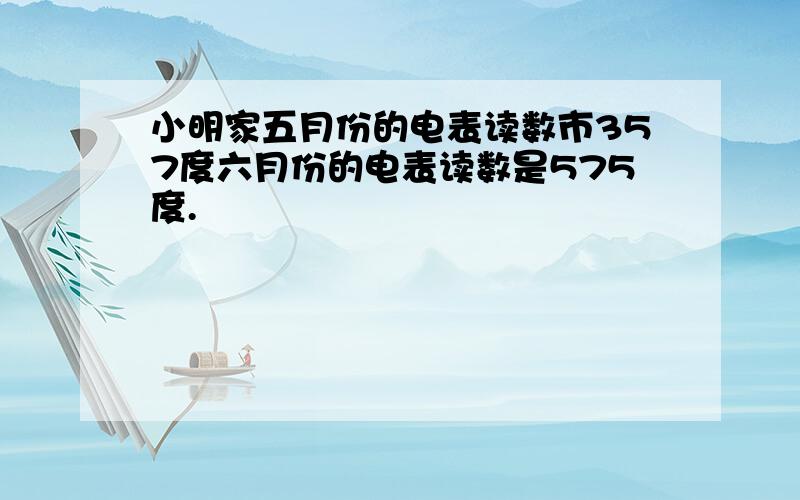 小明家五月份的电表读数市357度六月份的电表读数是575度.